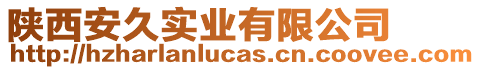 陕西安久实业有限公司
http://hzharlanlucas.cn.coovee.com